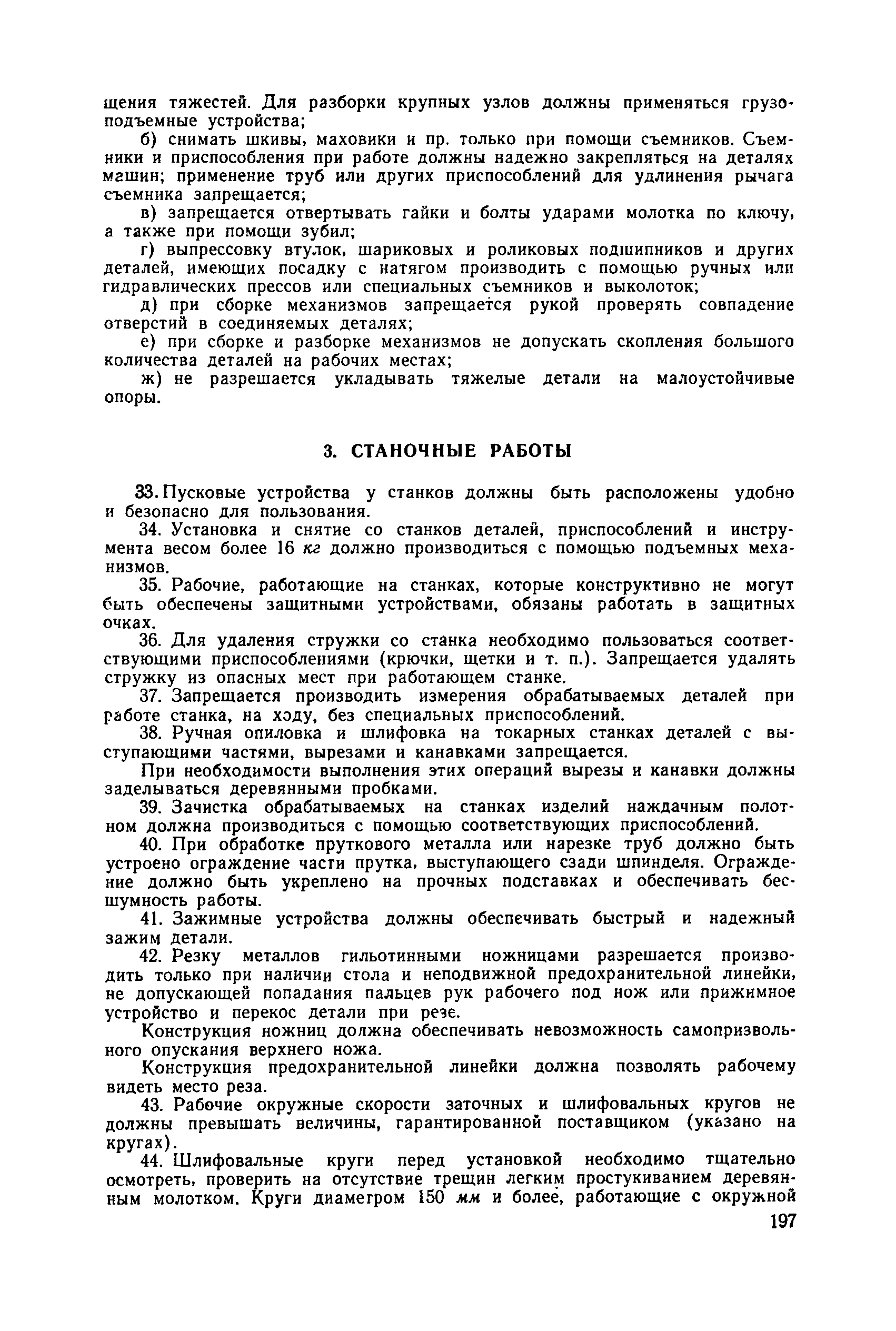 щения тяжестей. Для разборки крупных узлов должны применяться грузоподъемные устройства;

б) снимать шкивы, маховики и пр. только при помощи съемников. Съемники и приспособления при работе должны надежно закрепляться на деталях машин; применение труб или других приспособлений для удлинения рычага съемника запрещается;

в) запрещается отвертывать гайки и болты ударами молотка по ключу, а также при помощи зубил;

г) выпрессовку втулок, шариковых и роликовых подшипников и других деталей, имеющих посадку с натягом производить с помощью ручных или гидравлических прессов или специальных съемников и выколоток;

д) при сборке механизмов запрещается рукой проверять совпадение отверстий в соединяемых деталях;

е) при сборке и разборке механизмов не допускать скопления большого количества деталей на рабочих местах;

ж) не разрешается укладывать тяжелые детали на малоустойчивые опоры.

3. СТАНОЧНЫЕ РАБОТЫ

33. Пусковые устройства у станков должны быть расположены удобно и безопасно для пользования.

34. Установка и снятие со станков деталей, приспособлений и инструмента весом более 16 кг должно производиться с помощью подъемных механизмов.

35. Рабочие, работающие на станках, которые конструктивно не могут быть обеспечены защитными устройствами, обязаны работать в защитных очках.

36. Для удаления стружки со станка необходимо пользоваться соответствующими приспособлениями (крючки, щетки и т. п.). Запрещается удалять стружку из опасных мест при работающем станке.

37. Запрещается производить измерения обрабатываемых деталей при работе станка, на ходу, без специальных приспособлений.

38. Ручная опиловка и шлифовка на токарных станках деталей с выступающими частями, вырезами и канавками запрещается.

При необходимости выполнения этих операций вырезы и канавки должны заделываться деревянными пробками.

39. Зачистка обрабатываемых на станках изделий наждачным полотном должна производиться с помощью соответствующих приспособлений.

40. При обработке пруткового металла или нарезке труб должно быть устроено ограждение части прутка, выступающего сзади шпинделя. Ограждение должно быть укреплено на прочных подставках и обеспечивать бесшумность работы.

41. Зажимные устройства должны обеспечивать быстрый и надежный зажим детали.

42. Резку металлов гильотинными ножницами разрешается производить только при наличии стола и неподвижной предохранительной линейки, не допускающей попадания пальцев рук рабочего под нож или прижимное устройство и перекос детали при резе.

Конструкция ножниц должна обеспечивать невозможность самопризвольного опускания верхнего ножа.

Конструкция предохранительной линейки должна позволять рабочему видеть место реза.

43. Рабочие окружные скорости заточных и шлифовальных кругов не должны превышать величины, гарантированной поставщиком (указано на кругах).

44. Шлифовальные круги перед установкой необходимо тщательно осмотреть, проверить на отсутствие трещин легким простукиванием деревянным молотком. Круги диаметром 150 мм и более, работающие с окружной

197